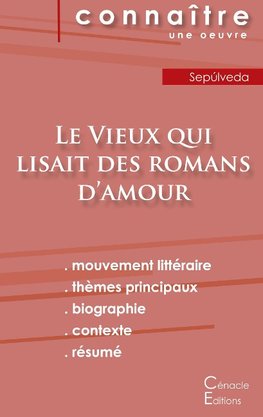 connaître
une oeuvre

Sepúlveda

Le Vieux qui lisait des romans d'amour

. mouvement littéraire
. thèmes principaux
. biographie
. contexte
. résumé

Cénacle
Editions